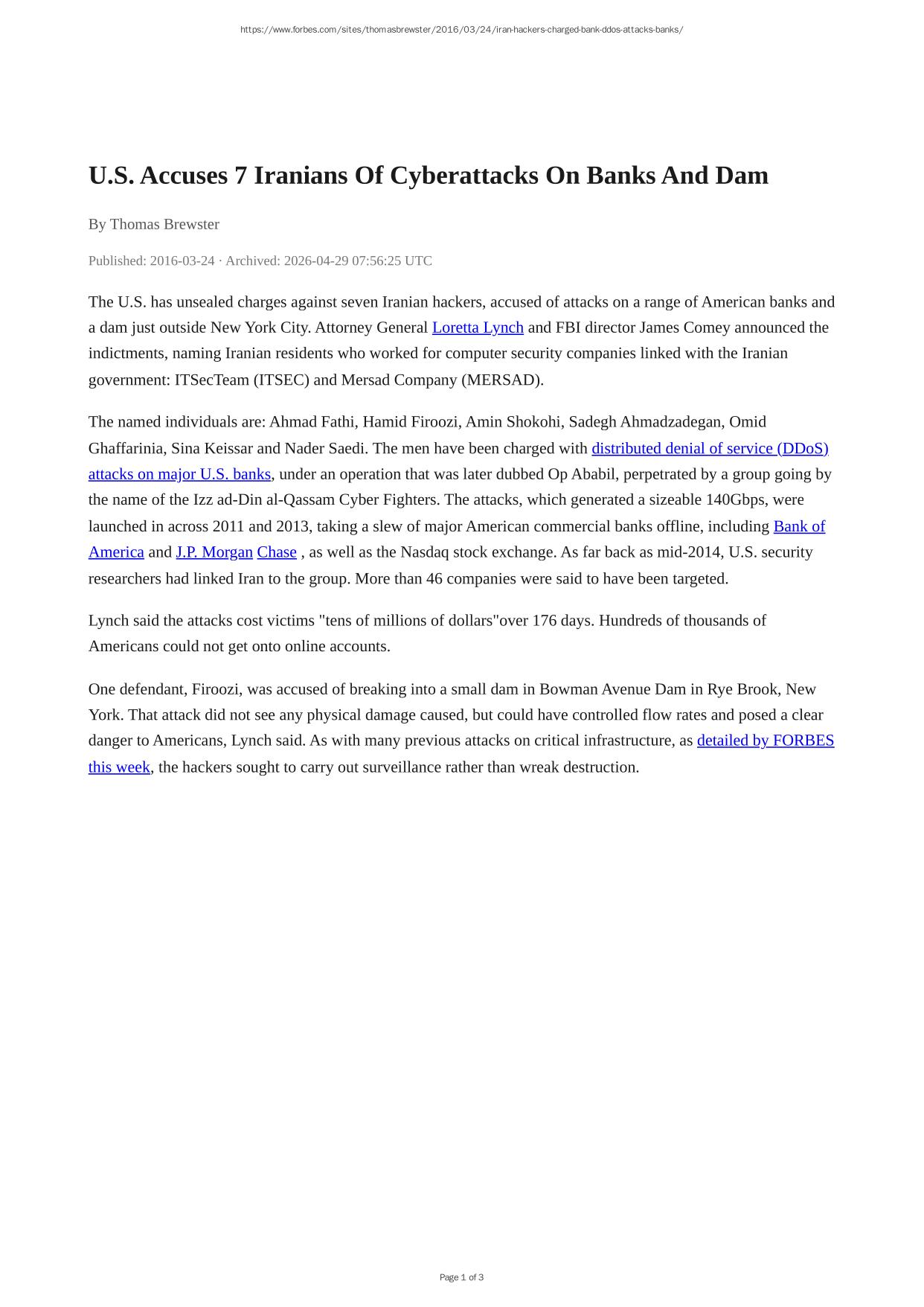 https://www.forbes.com/sites/thomasbrewster/2016/03/24/iran-hackers-charged-bank-ddos-attacks-banks/

U.S. Accuses 7 Iranians Of Cyberattacks On Banks And Dam

By Thomas Brewster

Published: 2016-03-24 · Archived: 2026-04-29 07:56:25 UTC

The U.S. has unsealed charges against seven Iranian hackers, accused of attacks on a range of American banks and a dam just outside New York City. Attorney General Loretta Lynch and FBI director James Comey announced the indictments, naming Iranian residents who worked for computer security companies linked with the Iranian government: ITSecTeam (ITSEC) and Mersad Company (MERSAD).

The named individuals are: Ahmad Fathi, Hamid Firoozi, Amin Shokohi, Sadegh Ahmadzadegan, Omid Ghaffarinia, Sina Keissar and Nader Saedi. The men have been charged with distributed denial of service (DDoS) attacks on major U.S. banks, under an operation that was later dubbed Op Ababil, perpetrated by a group going by the name of the Izz ad-Din al-Qassam Cyber Fighters. The attacks, which generated a sizeable 140Gbps, were launched in across 2011 and 2013, taking a slew of major American commercial banks offline, including Bank of America and J.P. Morgan Chase , as well as the Nasdaq stock exchange. As far back as mid-2014, U.S. security researchers had linked Iran to the group. More than 46 companies were said to have been targeted.

Lynch said the attacks cost victims "tens of millions of dollars"over 176 days. Hundreds of thousands of Americans could not get onto online accounts.

One defendant, Firoozi, was accused of breaking into a small dam in Bowman Avenue Dam in Rye Brook, New York. That attack did not see any physical damage caused, but could have controlled flow rates and posed a clear danger to Americans, Lynch said. As with many previous attacks on critical infrastructure, as detailed by FORBES this week, the hackers sought to carry out surveillance rather than wreak destruction.

Page 1 of 3